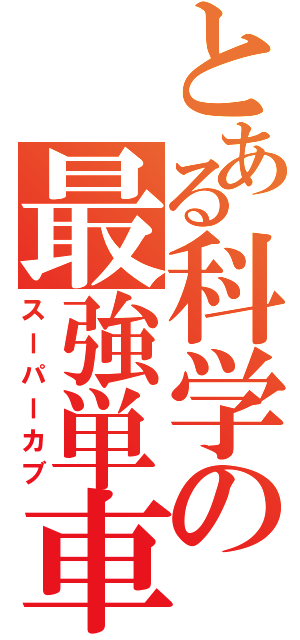 とある科学の最強単車
スーパーカブ